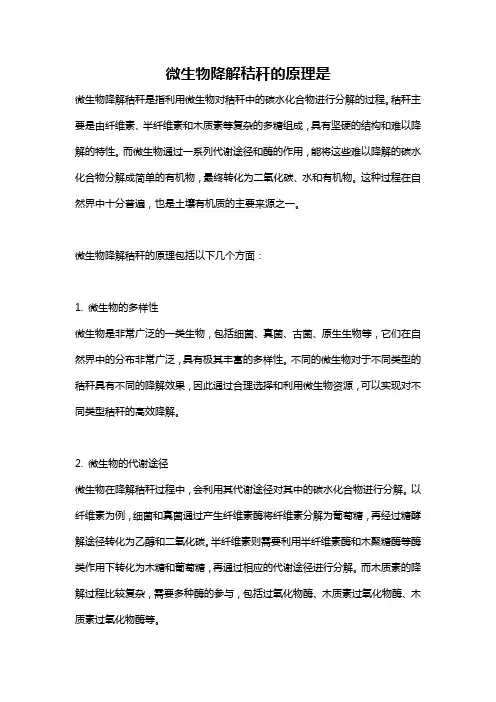 微生物降解秸秆的原理是

微生物降解秸秆是指利用微生物对秸秆中的碳水化合物进行分解的过程。秸秆主要是由纤维素、半纤维素和木质素等复杂的多糖组成，具有坚硬的结构和难以降解的特性。而微生物通过一系列代谢途径和酶的作用，能将这些难以降解的碳水化合物分解成简单的有机物，最终转化为二氧化碳、水和有机物。这种过程在自然界中十分普遍，也是土壤有机质的主要来源之一。

微生物降解秸秆的原理包括以下几个方面：

1. 微生物的多样性

微生物是非常广泛的一类生物，包括细菌、真菌、古菌、原生生物等，它们在自然界中的分布非常广泛，具有极其丰富的多样性。不同的微生物对于不同类型的秸秆具有不同的降解效果，因此通过合理选择和利用微生物资源，可以实现对不同类型秸秆的高效降解。

2. 微生物的代谢途径

微生物在降解秸秆过程中，会利用其代谢途径对其中的碳水化合物进行分解。以纤维素为例，细菌和真菌通过产生纤维素酶将纤维素分解为葡萄糖，再经过糖酵解途径转化为乙醇和二氧化碳。半纤维素则需要利用半纤维素酶和木聚糖酶等酶类作用下转化为木糖和葡萄糖，再通过相应的代谢途径进行分解。而木质素的降解过程比较复杂，需要多种酶的参与，包括过氧化物酶、木质素过氧化物酶、木质素过氧化物酶等。